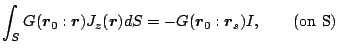 $\int_S G(\boldsymbol{r}_0 : \boldsymbol{r}) J_z(\boldsymbol{r}) dS = -G(\boldsymbol{r}_0 : \boldsymbol{r}_s) I, \qquad \text{(on S)}$